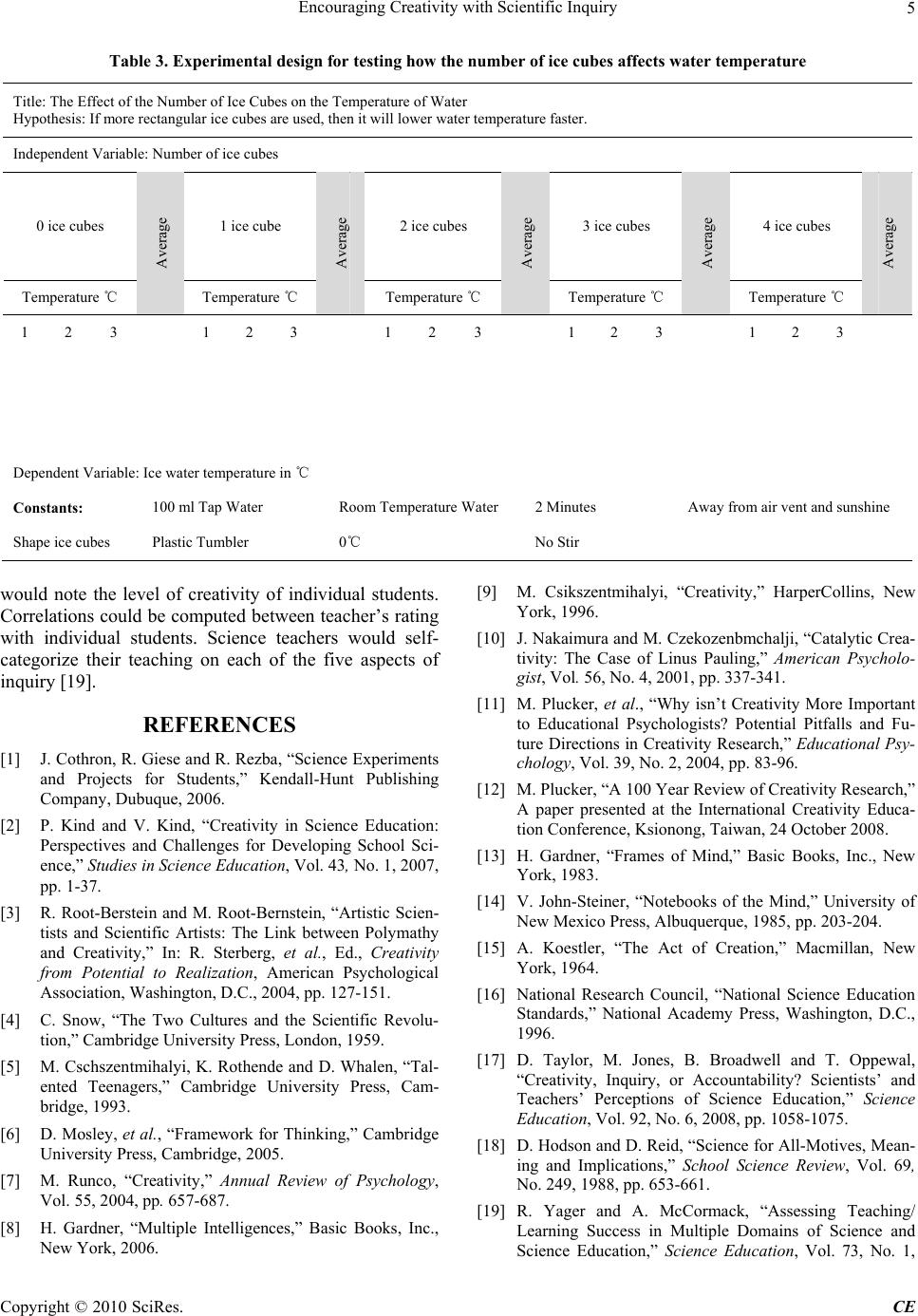 Encouraging Creativity with Scientific Inquiry 5

Table 3. Experimental design for testing how the number of ice cubes affects water temperature

Title: The Effect of the Number of Ice Cubes on the Temperature of Water
Hypothesis: If more rectangular ice cubes are used, then it will lower water temperature faster.

Independent Variable: Number of ice cubes

| 0 ice cubes | Average | 1 ice cube | Average | 2 ice cubes | Average | 3 ice cubes | Average | 4 ice cubes | Average |
|---|---|---|---|---|---|---|---|---|---|
| Temperature ℃ | | Temperature ℃ | | Temperature ℃ | | Temperature ℃ | | Temperature ℃ | |
| 1 2 3 | | 1 2 3 | | 1 2 3 | | 1 2 3 | | 1 2 3 | |

Dependent Variable: Ice water temperature in ℃

| Constants: | 100 ml Tap Water | Room Temperature Water | 2 Minutes | Away from air vent and sunshine |
|---|---|---|---|---|
| Shape ice cubes | Plastic Tumbler | 0℃ | No Stir | |

would note the level of creativity of individual students. Correlations could be computed between teacher's rating with individual students. Science teachers would self-categorize their teaching on each of the five aspects of inquiry [19].

REFERENCES

[1] J. Cothron, R. Giese and R. Rezba, "Science Experiments and Projects for Students," Kendall-Hunt Publishing Company, Dubuque, 2006.

[2] P. Kind and V. Kind, "Creativity in Science Education: Perspectives and Challenges for Developing School Science," Studies in Science Education, Vol. 43, No. 1, 2007, pp. 1-37.

[3] R. Root-Berstein and M. Root-Bernstein, "Artistic Scientists and Scientific Artists: The Link between Polymathy and Creativity," In: R. Sterberg, et al., Ed., Creativity from Potential to Realization, American Psychological Association, Washington, D.C., 2004, pp. 127-151.

[4] C. Snow, "The Two Cultures and the Scientific Revolution," Cambridge University Press, London, 1959.

[5] M. Cschszentmihalyi, K. Rothende and D. Whalen, "Talented Teenagers," Cambridge University Press, Cambridge, 1993.

[6] D. Mosley, et al., "Framework for Thinking," Cambridge University Press, Cambridge, 2005.

[7] M. Runco, "Creativity," Annual Review of Psychology, Vol. 55, 2004, pp. 657-687.

[8] H. Gardner, "Multiple Intelligences," Basic Books, Inc., New York, 2006.

[9] M. Csikszentmihalyi, "Creativity," HarperCollins, New York, 1996.

[10] J. Nakaimura and M. Czekozenbmchalji, "Catalytic Creativity: The Case of Linus Pauling," American Psychologist, Vol. 56, No. 4, 2001, pp. 337-341.

[11] M. Plucker, et al., "Why isn't Creativity More Important to Educational Psychologists? Potential Pitfalls and Future Directions in Creativity Research," Educational Psychology, Vol. 39, No. 2, 2004, pp. 83-96.

[12] M. Plucker, "A 100 Year Review of Creativity Research," A paper presented at the International Creativity Education Conference, Ksionong, Taiwan, 24 October 2008.

[13] H. Gardner, "Frames of Mind," Basic Books, Inc., New York, 1983.

[14] V. John-Steiner, "Notebooks of the Mind," University of New Mexico Press, Albuquerque, 1985, pp. 203-204.

[15] A. Koestler, "The Act of Creation," Macmillan, New York, 1964.

[16] National Research Council, "National Science Education Standards," National Academy Press, Washington, D.C., 1996.

[17] D. Taylor, M. Jones, B. Broadwell and T. Oppewal, "Creativity, Inquiry, or Accountability? Scientists' and Teachers' Perceptions of Science Education," Science Education, Vol. 92, No. 6, 2008, pp. 1058-1075.

[18] D. Hodson and D. Reid, "Science for All-Motives, Meaning and Implications," School Science Review, Vol. 69, No. 249, 1988, pp. 653-661.

[19] R. Yager and A. McCormack, "Assessing Teaching/ Learning Success in Multiple Domains of Science and Science Education," Science Education, Vol. 73, No. 1,

Copyright © 2010 SciRes. CE